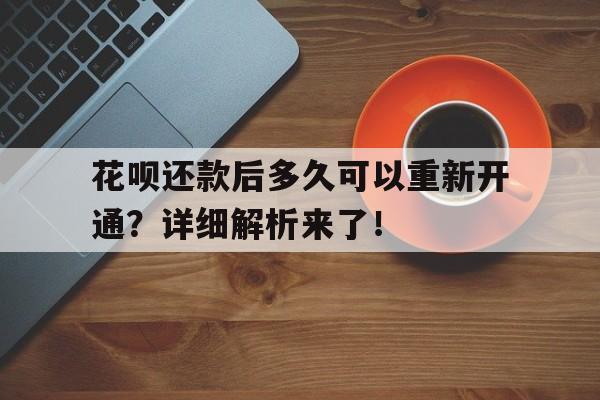 花呗还款后多久可以重新开通？详细解析来了！